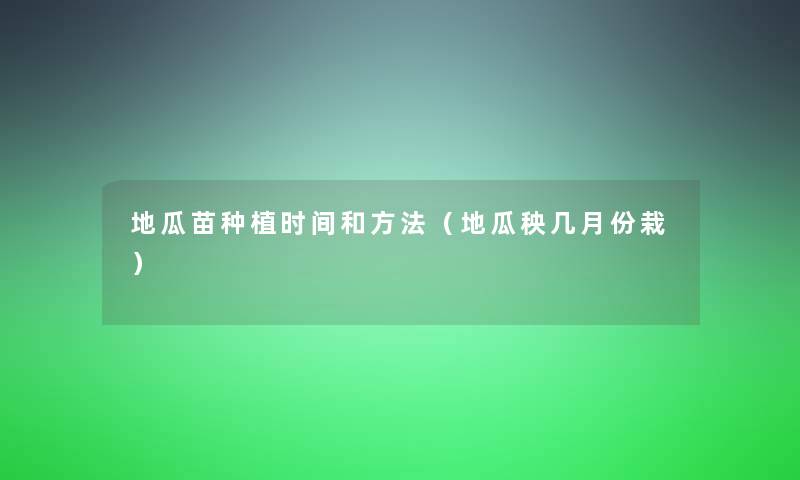 地瓜苗种植时间和方法（地瓜秧几月份栽）